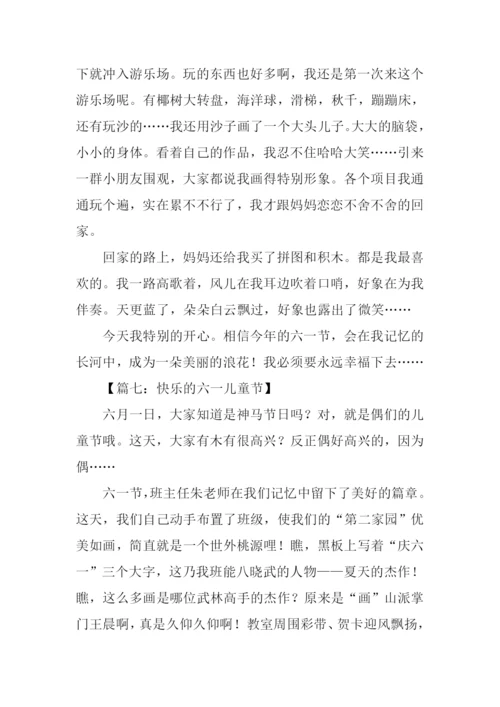 下就冲入游乐场。玩的东西也好多啊，我还是第一次来这个游乐场呢。有椰树大转盘，海洋球，滑梯，秋千，蹦蹦床，还有玩沙的……我还用沙子画了一个大头儿子。大大的脑袋，小小的身体。看着自己的作品，我忍不住哈哈大笑……引来一群小朋友围观，大家都说我画得特别形象。各个项目我通通玩个遍，实在累不不行了，我才跟妈妈恋恋不舍不舍的回家。

回家的路上，妈妈还给我买了拼图和积木。都是我最喜欢的。我一路高歌着，风儿在我耳边吹着口哨，好象在为我伴奏。天更蓝了，朵朵白云飘过，好象也露出了微笑……

今天我特别的开心。相信今年的六一节，会在我记忆的长河中，成为一朵美丽的浪花！我必须要永远幸福下去……

【篇七：快乐的六一儿童节】

六月一日，大家知道是神马节日吗？对，就是偶们的儿童节哦。这天，大家有木有很高兴？反正偶好高兴的，因为偶……

六一节，班主任朱老师在我们记忆中留下了美好的篇章。这天，我们自己动手布置了班级，使我们的“第二家园”优美如画，简直就是一个世外桃源哩！瞧，黑板上写着“庆六一”三个大字，这乃我班能八晓武的人物——夏天的杰作！瞧，这么多画是哪位武林高手的杰作？原来是“画”山派掌门王晨啊，真是久仰久仰啊！教室周围彩带、贺卡迎风飘扬，